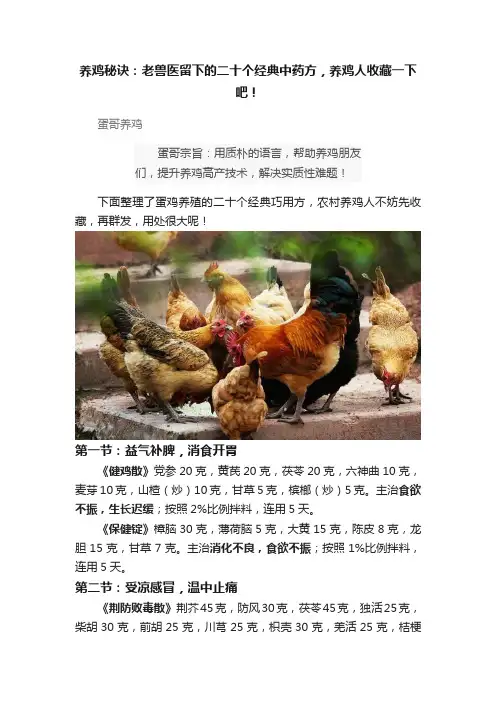 养鸡秘诀：老兽医留下的二十个经典中药方，养鸡人收藏一下吧！

蛋哥养鸡

蛋哥宗旨：用质朴的语言，帮助养鸡朋友们，提升养鸡高产技术，解决实质性难题！

下面整理了蛋鸡养殖的二十个经典巧用方，农村养鸡人不妨先收藏，再群发，用处很大呢！

第一节：益气补脾，消食开胃

《健鸡散》党参20克，黄芪20克，茯苓20克，六神曲10克，麦芽10克，山楂（炒）10克，甘草5克，槟榔（炒）5克。主治食欲不振，生长迟缓；按照2%比例拌料，连用5天。

《保健锭》樟脑30克，薄荷脑5克，大黄15克，陈皮8克，龙胆15克，甘草7克。主治消化不良，食欲不振；按照1%比例拌料，连用5天。

第二节：受凉感冒，温中止痛

《荆防败毒散》荆芥45克，防风30克，茯苓45克，独活25克，柴胡30克，前胡25克，川芎25克，枳壳30克，羌活25克，桔梗